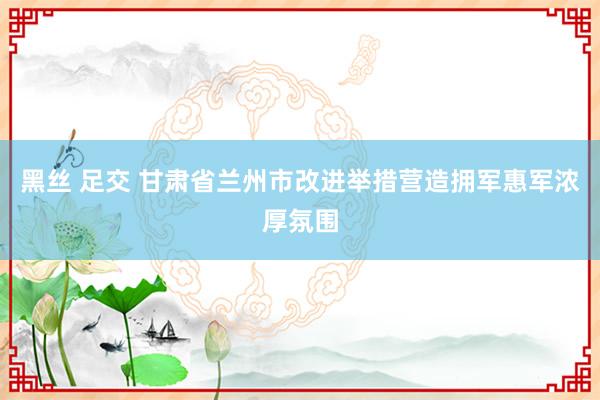 黑丝 足交 甘肃省兰州市改进举措营造拥军惠军浓厚氛围